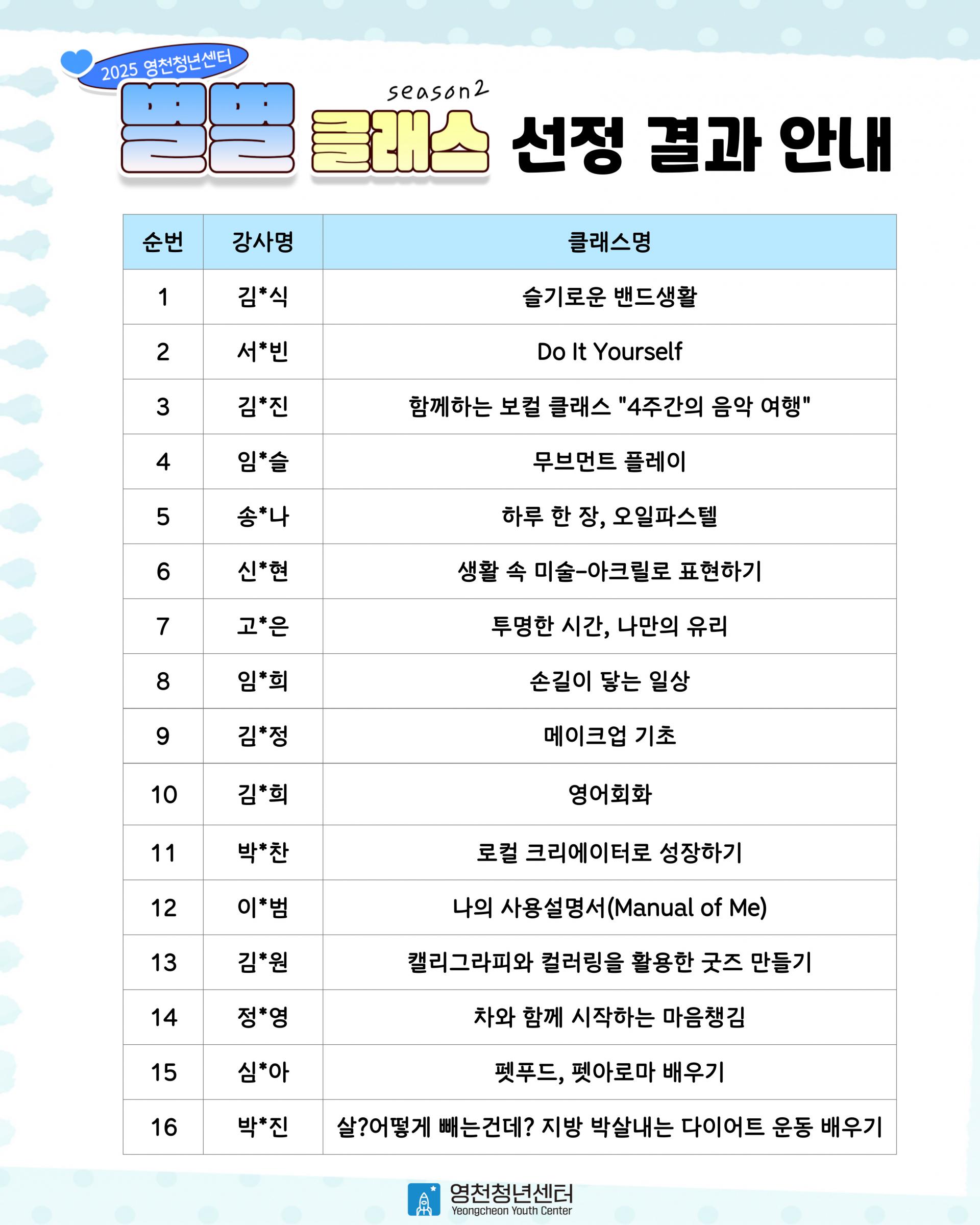 2025 영천청년센터

season2

별별 클래스 선정 결과 안내

| 순번 | 강사명 | 클래스명 |
|---|---|---|
| 1 | 김*식 | 슬기로운 밴드생활 |
| 2 | 서*빈 | Do It Yourself |
| 3 | 김*진 | 함께하는 보컬 클래스 "4주간의 음악 여행" |
| 4 | 임*슬 | 무브먼트 플레이 |
| 5 | 송*나 | 하루 한 장, 오일파스텔 |
| 6 | 신*현 | 생활 속 미술-아크릴로 표현하기 |
| 7 | 고*은 | 투명한 시간, 나만의 유리 |
| 8 | 임*희 | 손길이 닿는 일상 |
| 9 | 김*정 | 메이크업 기초 |
| 10 | 김*희 | 영어회화 |
| 11 | 박*찬 | 로컬 크리에이터로 성장하기 |
| 12 | 이*범 | 나의 사용설명서(Manual of Me) |
| 13 | 김*원 | 캘리그라피와 컬러링을 활용한 굿즈 만들기 |
| 14 | 정*영 | 차와 함께 시작하는 마음챙김 |
| 15 | 심*아 | 펫푸드, 펫아로마 배우기 |
| 16 | 박*진 | 살?어떻게 빼는건데? 지방 박살내는 다이어트 운동 배우기 |

영천청년센터
Yeongcheon Youth Center